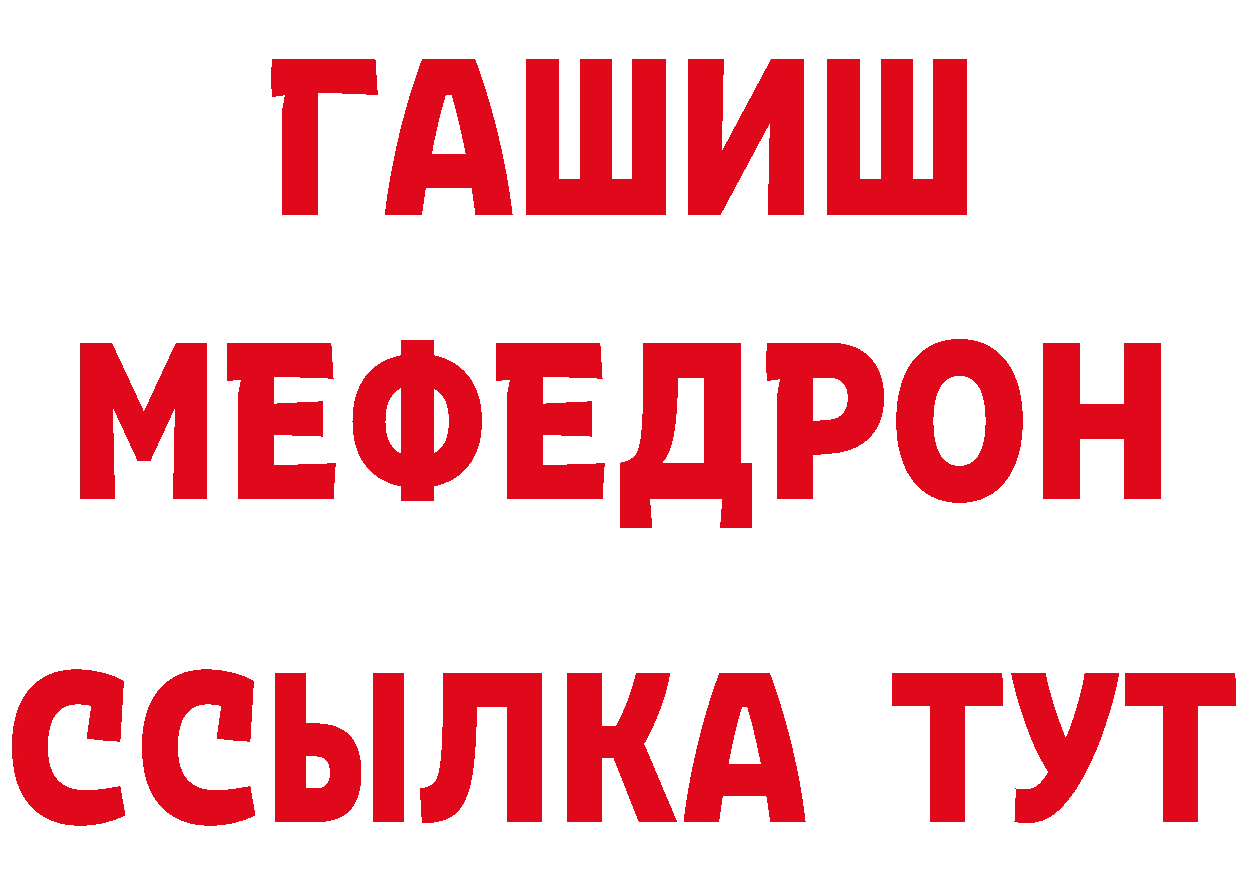 ГАШИШ
МЕФЕДРОН
ССЫЛКА ТУТ